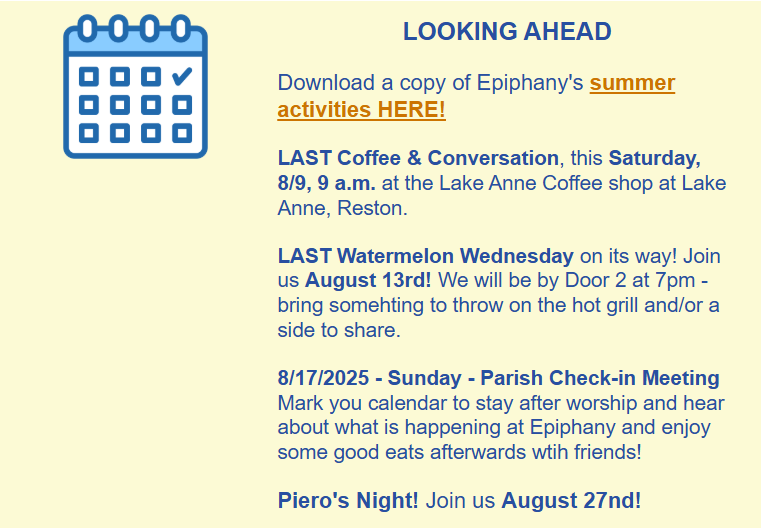 LOOKING AHEAD

Download a copy of Epiphany's summer activities HERE!

LAST Coffee & Conversation, this Saturday, 8/9, 9 a.m. at the Lake Anne Coffee shop at Lake Anne, Reston.

LAST Watermelon Wednesday on its way! Join us August 13rd! We will be by Door 2 at 7pm - bring somehting to throw on the hot grill and/or a side to share.

8/17/2025 - Sunday - Parish Check-in Meeting Mark you calendar to stay after worship and hear about what is happening at Epiphany and enjoy some good eats afterwards wtih friends!

Piero's Night! Join us August 27nd!